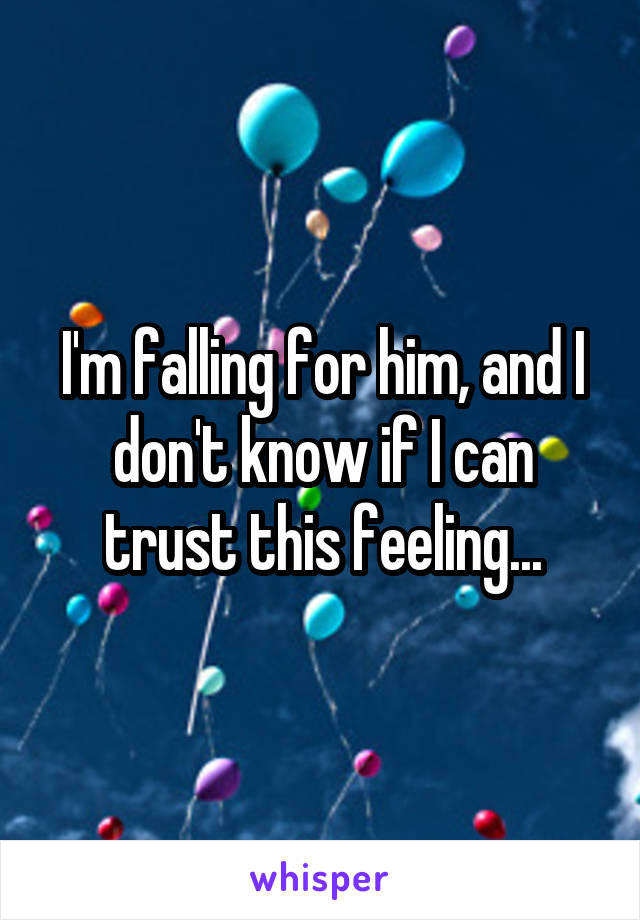 I'm falling for him, and I don't know if I can trust this feeling...

whisper